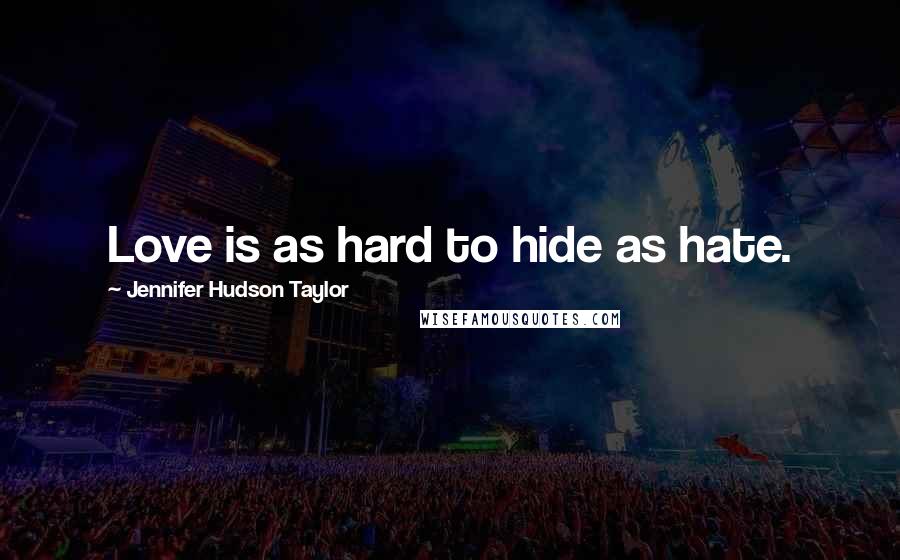 Love is as hard to hide as hate.

~ Jennifer Hudson Taylor

WISEFAMOUSQUOTES.COM